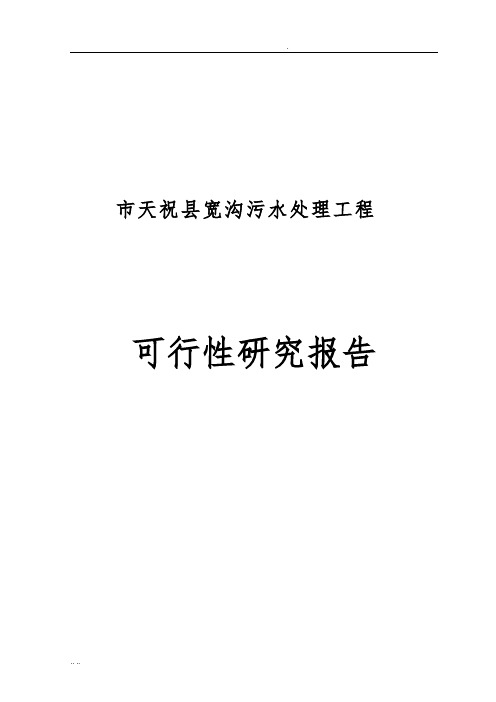 .

市天祝县宽沟污水处理工程

可行性研究报告

.. ..